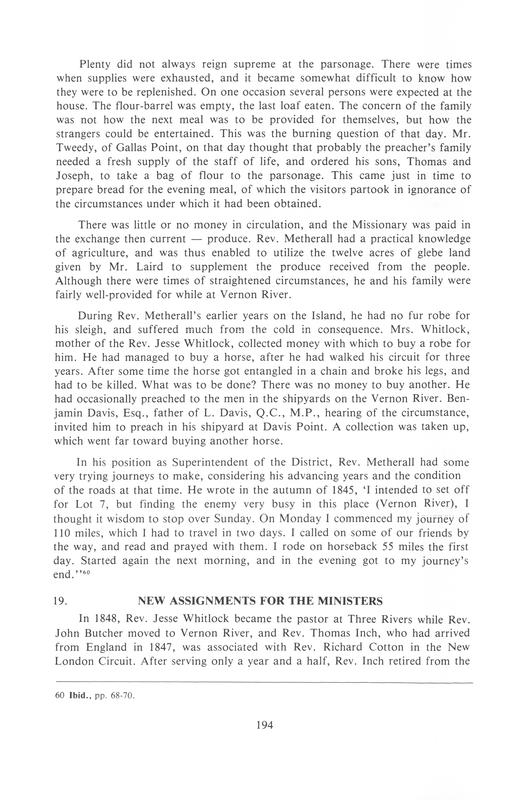 Plenty did not always reign supreme at the parsonage. There were times when supplies were exhausted, and it became somewhat difficult to know how they were to be replenished. On one occasion several persons were expected at the house. The flour-barrel was empty, the last loaf eaten. The concern of the family was not how the next meal was to be provided for themselves, but how the strangers could be entertained. This was the burning question of that day. Mr. Tweedy, of Gallas Point, on that day thought that probably the preacher's family needed a fresh supply of the staff of life, and ordered his sons, Thomas and Joseph, to take a bag of flour to the parsonage. This came just in time to prepare bread for the evening meal, of which the visitors partook in ignorance of the circumstances under which it had been obtained.

There was little or no money in circulation, and the Missionary was paid in the exchange then current — produce. Rev. Metherall had a practical knowledge of agriculture, and was thus enabled to utilize the twelve acres of glebe land given by Mr. Laird to supplement the produce received from the people. Although there were times of straightened circumstances, he and his family were fairly well-provided for while at Vernon River.

During Rev. Metherall's earlier years on the Island, he had no fur robe for his sleigh, and suffered much from the cold in consequence. Mrs. Whitlock, mother of the Rev. Jesse Whitlock, collected money with which to buy a robe for him. He had managed to buy a horse, after he had walked his circuit for three years. After some time the horse got entangled in a chain and broke his legs, and had to be killed. What was to be done? There was no money to buy another. He had occasionally preached to the men in the shipyards on the Vernon River. Benjamin Davis, Esq., father of L. Davis, Q.C., M.P., hearing of the circumstance, invited him to preach in his shipyard at Davis Point. A collection was taken up, which went far toward buying another horse.

In his position as Superintendent of the District, Rev. Metherall had some very trying journeys to make, considering his advancing years and the condition of the roads at that time. He wrote in the autumn of 1845, 'I intended to set off for Lot 7, but finding the enemy very busy in this place (Vernon River), I thought it wisdom to stop over Sunday. On Monday I commenced my journey of 110 miles, which I had to travel in two days. I called on some of our friends by the way, and read and prayed with them. I rode on horseback 55 miles the first day. Started again the next morning, and in the evening got to my journey's end.''$^{60}$

19. NEW ASSIGNMENTS FOR THE MINISTERS

In 1848, Rev. Jesse Whitlock became the pastor at Three Rivers while Rev. John Butcher moved to Vernon River, and Rev. Thomas Inch, who had arrived from England in 1847, was associated with Rev. Richard Cotton in the New London Circuit. After serving only a year and a half, Rev. Inch retired from the

60 Ibid., pp. 68-70.

194